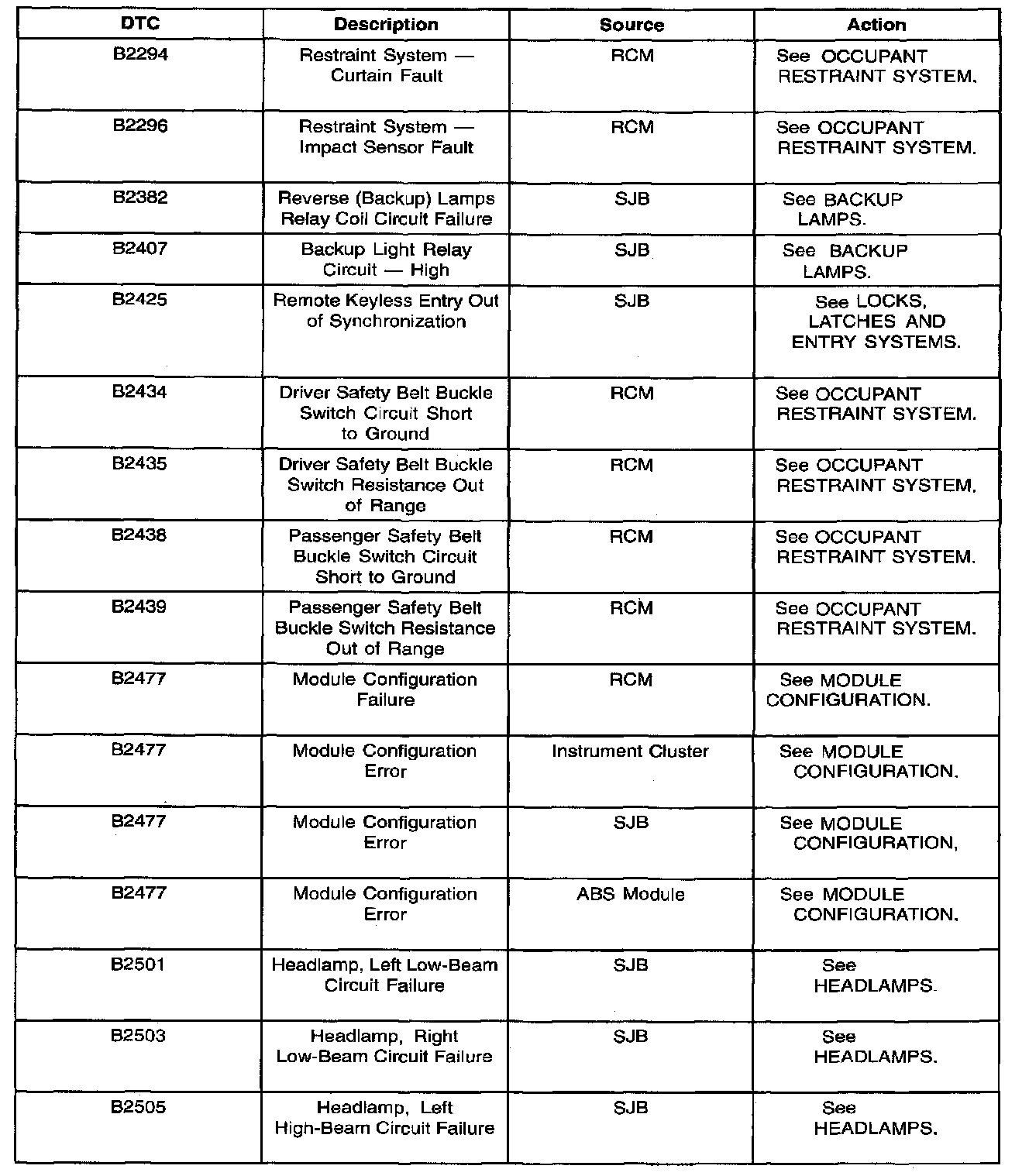 | DTC | Description | Source | Action |
|---|---|---|---|
| B2294 | Restraint System — Curtain Fault | RCM | See OCCUPANT RESTRAINT SYSTEM. |
| B2296 | Restraint System — Impact Sensor Fault | RCM | See OCCUPANT RESTRAINT SYSTEM. |
| B2382 | Reverse (Backup) Lamps Relay Coil Circuit Failure | SJB | See BACKUP LAMPS. |
| B2407 | Backup Light Relay Circuit — High | SJB | See BACKUP LAMPS. |
| B2425 | Remote Keyless Entry Out of Synchronization | SJB | See LOCKS, LATCHES AND ENTRY SYSTEMS. |
| B2434 | Driver Safety Belt Buckle Switch Circuit Short to Ground | RCM | See OCCUPANT RESTRAINT SYSTEM. |
| B2435 | Driver Safety Belt Buckle Switch Resistance Out of Range | RCM | See OCCUPANT RESTRAINT SYSTEM. |
| B2438 | Passenger Safety Belt Buckle Switch Circuit Short to Ground | RCM | See OCCUPANT RESTRAINT SYSTEM. |
| B2439 | Passenger Safety Belt Buckle Switch Resistance Out of Range | RCM | See OCCUPANT RESTRAINT SYSTEM. |
| B2477 | Module Configuration Failure | RCM | See MODULE CONFIGURATION. |
| B2477 | Module Configuration Error | Instrument Cluster | See MODULE CONFIGURATION. |
| B2477 | Module Configuration Error | SJB | See MODULE CONFIGURATION, |
| B2477 | Module Configuration Error | ABS Module | See MODULE CONFIGURATION. |
| B2501 | Headlamp, Left Low-Beam Circuit Failure | SJB | See HEADLAMPS. |
| B2503 | Headlamp, Right Low-Beam Circuit Failure | SJB | See HEADLAMPS. |
| B2505 | Headlamp, Left High-Beam Circuit Failure | SJB | See HEADLAMPS. |